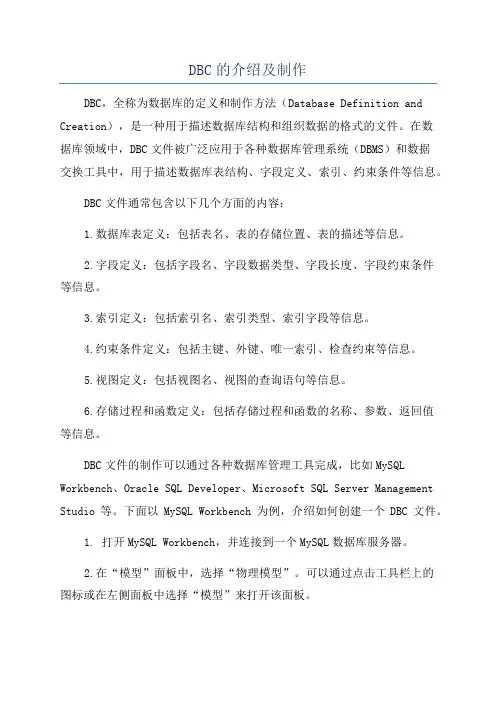 DBC的介绍及制作

DBC，全称为数据库的定义和制作方法（Database Definition and Creation），是一种用于描述数据库结构和组织数据的格式的文件。在数据库领域中，DBC文件被广泛应用于各种数据库管理系统（DBMS）和数据交换工具中，用于描述数据库表结构、字段定义、索引、约束条件等信息。

DBC文件通常包含以下几个方面的内容：

1.数据库表定义：包括表名、表的存储位置、表的描述等信息。

2.字段定义：包括字段名、字段数据类型、字段长度、字段约束条件等信息。

3.索引定义：包括索引名、索引类型、索引字段等信息。

4.约束条件定义：包括主键、外键、唯一索引、检查约束等信息。

5.视图定义：包括视图名、视图的查询语句等信息。

6.存储过程和函数定义：包括存储过程和函数的名称、参数、返回值等信息。

DBC文件的制作可以通过各种数据库管理工具完成，比如MySQL Workbench、Oracle SQL Developer、Microsoft SQL Server Management Studio 等。下面以 MySQL Workbench 为例，介绍如何创建一个 DBC 文件。

1. 打开MySQL Workbench，并连接到一个MySQL数据库服务器。

2.在“模型”面板中，选择“物理模型”。可以通过点击工具栏上的图标或在左侧面板中选择“模型”来打开该面板。